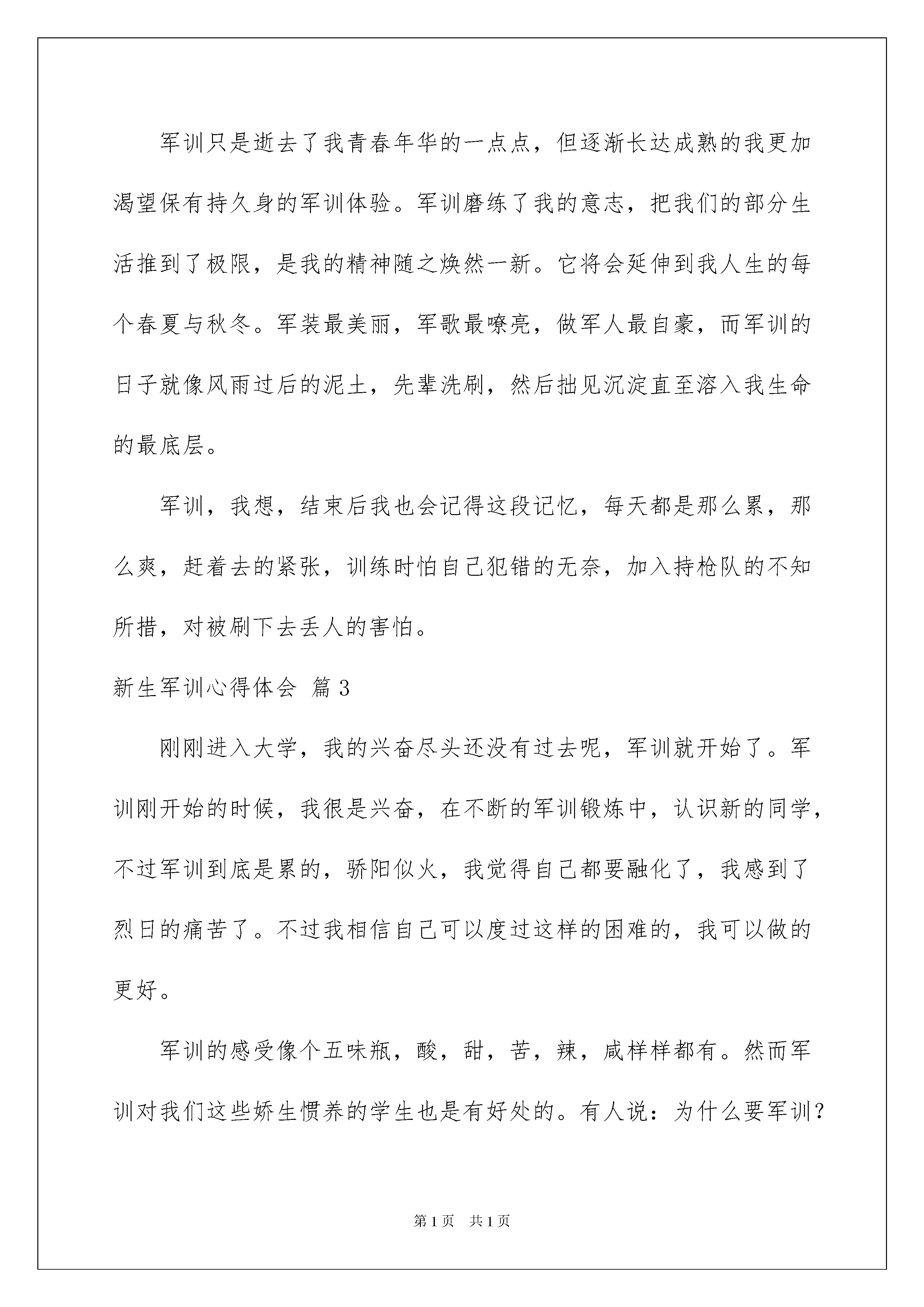 军训只是逝去了我青春年华的一点点，但逐渐长达成熟的我更加渴望保有持久身的军训体验。军训磨练了我的意志，把我们的部分生活推到了极限，是我的精神随之焕然一新。它将会延伸到我人生的每个春夏与秋冬。军装最美丽，军歌最嘹亮，做军人最自豪，而军训的日子就像风雨过后的泥土，先辈洗刷，然后拙见沉淀直至溶入我生命的最底层。

军训，我想，结束后我也会记得这段记忆，每天都是那么累，那么爽，赶着去的紧张，训练时怕自己犯错的无奈，加入持枪队的不知所措，对被刷下去丢人的害怕。

新生军训心得体会 篇3

刚刚进入大学，我的兴奋尽头还没有过去呢，军训就开始了。军训刚开始的时候，我很是兴奋，在不断的军训锻炼中，认识新的同学，不过军训到底是累的，骄阳似火，我觉得自己都要融化了，我感到了烈日的痛苦了。不过我相信自己可以度过这样的困难的，我可以做的更好。

军训的感受像个五味瓶，酸，甜，苦，辣，咸样样都有。然而军训对我们这些娇生惯养的学生也是有好处的。有人说：为什么要军训？

第1页 共1页